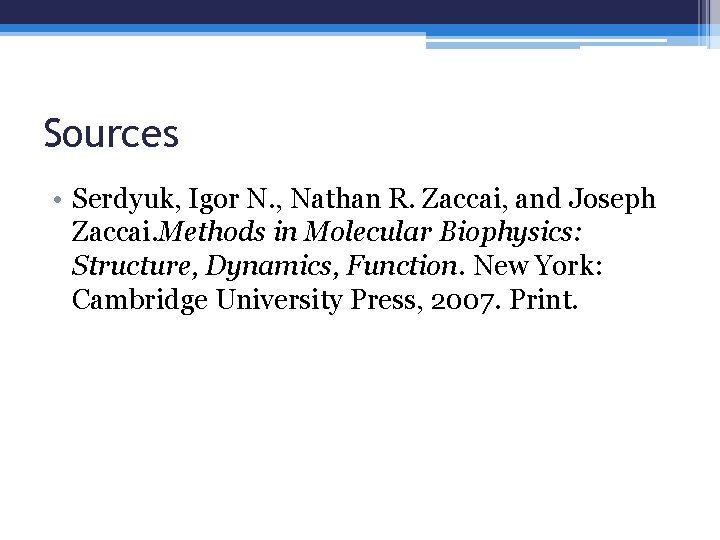 Sources

• Serdyuk, Igor N., Nathan R. Zaccai, and Joseph Zaccai.Methods in Molecular Biophysics: Structure, Dynamics, Function. New York: Cambridge University Press, 2007. Print.